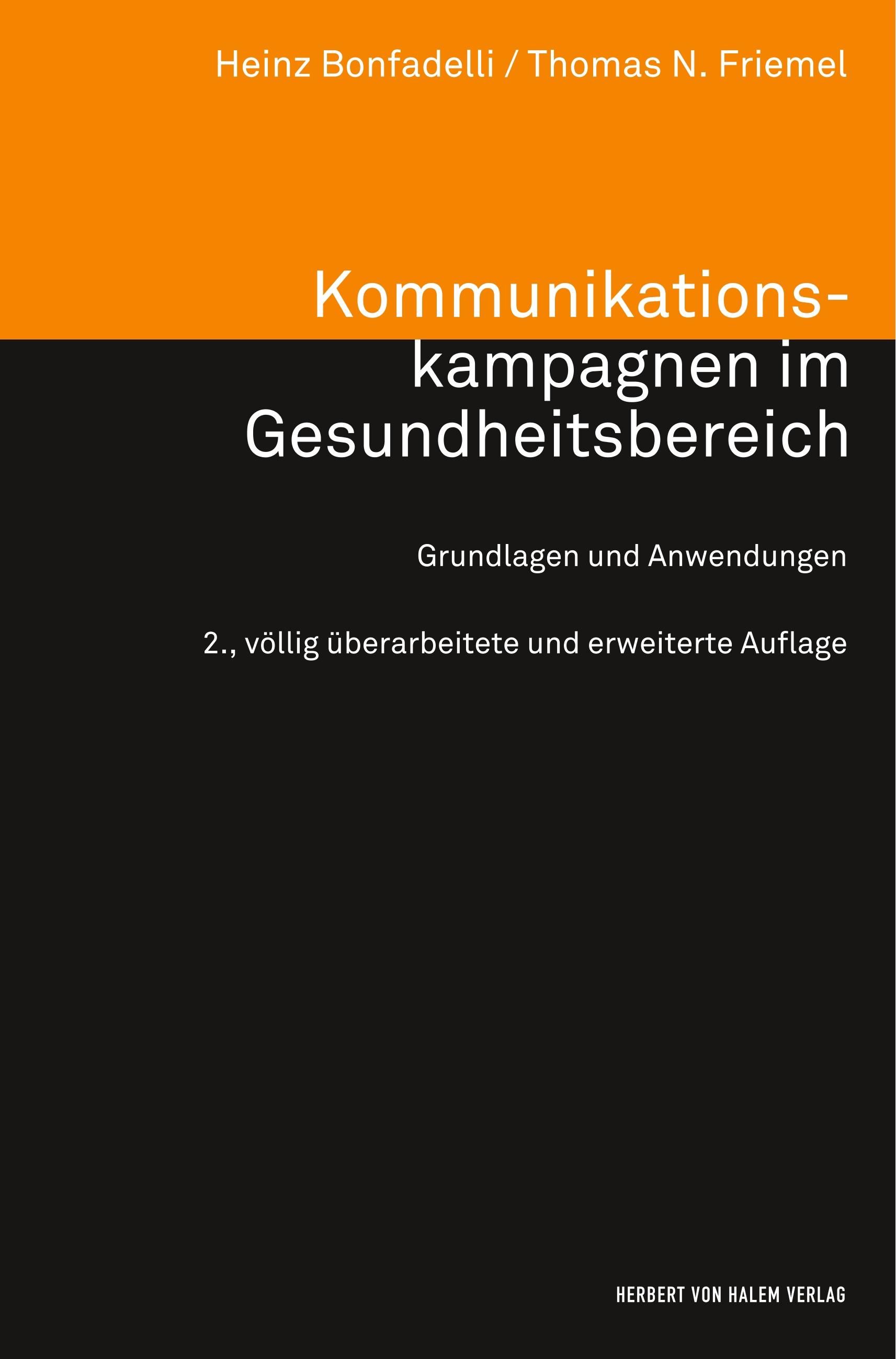 Heinz Bonfadelli / Thomas N. Friemel

Kommunikationskampagnen im Gesundheitsbereich

Grundlagen und Anwendungen

2., völlig überarbeitete und erweiterte Auflage

HERBERT VON HALEM VERLAG